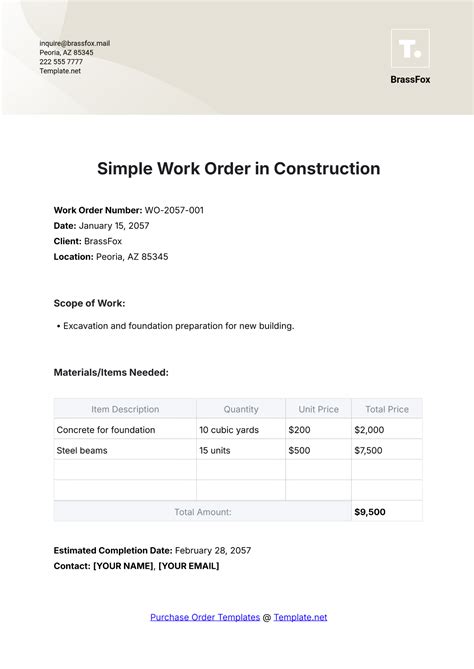 inquire@brassfox.mail
Peoria, AZ 85345
222 555 7777
Template.net

T.

BrassFox

Simple Work Order in Construction

Work Order Number: WO-2057-001
Date: January 15, 2057
Client: BrassFox
Location: Peoria, AZ 85345

Scope of Work:

• Excavation and foundation preparation for new building.

Materials/Items Needed:

| Item Description | Quantity | Unit Price | Total Price |
|---|---|---|---|
| Concrete for foundation | 10 cubic yards | $200 | $2,000 |
| Steel beams | 15 units | $500 | $7,500 |
| | | | |
| | | | |
| Total Amount: | | | $9,500 |

Estimated Completion Date: February 28, 2057
Contact: [YOUR NAME], [YOUR EMAIL]

Purchase Order Templates @ Template.net